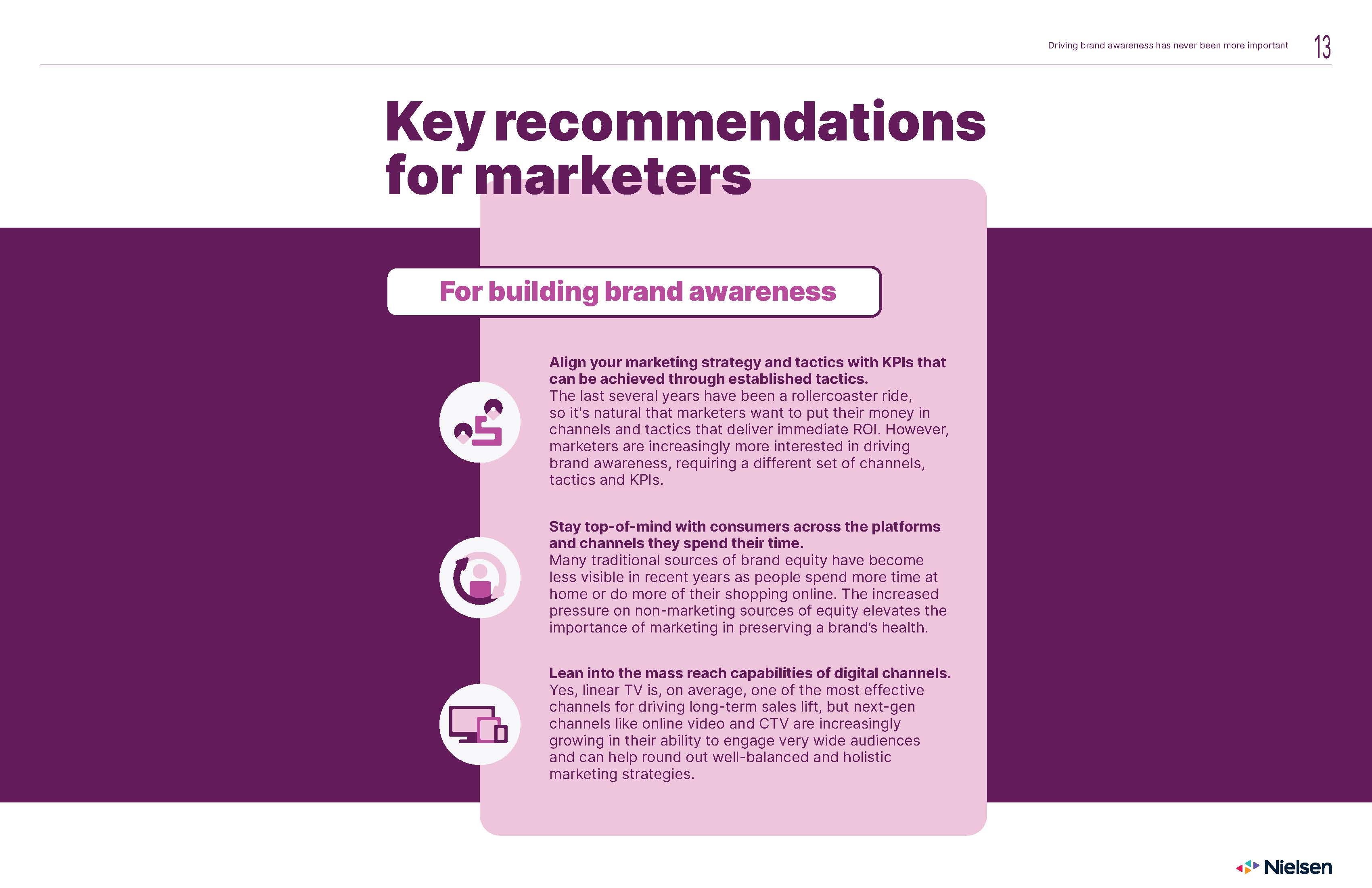 Driving brand awareness has never been more important 13

Key recommendations for marketers

For building brand awareness

Align your marketing strategy and tactics with KPIs that can be achieved through established tactics.
The last several years have been a rollercoaster ride, so it's natural that marketers want to put their money in channels and tactics that deliver immediate ROI. However, marketers are increasingly more interested in driving brand awareness, requiring a different set of channels, tactics and KPIs.

Stay top-of-mind with consumers across the platforms and channels they spend their time.
Many traditional sources of brand equity have become less visible in recent years as people spend more time at home or do more of their shopping online. The increased pressure on non-marketing sources of equity elevates the importance of marketing in preserving a brand's health.

Lean into the mass reach capabilities of digital channels.
Yes, linear TV is, on average, one of the most effective channels for driving long-term sales lift, but next-gen channels like online video and CTV are increasingly growing in their ability to engage very wide audiences and can help round out well-balanced and holistic marketing strategies.

Nielsen